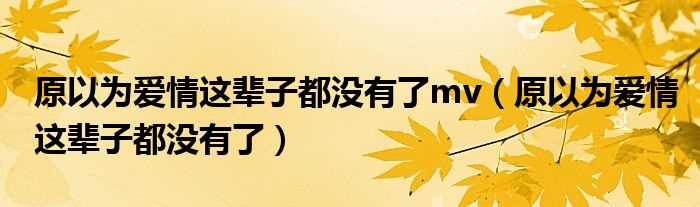 原以为爱情这辈子都没有了mv（原以为爱情这辈子都没有了）